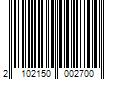 2 102150 002700